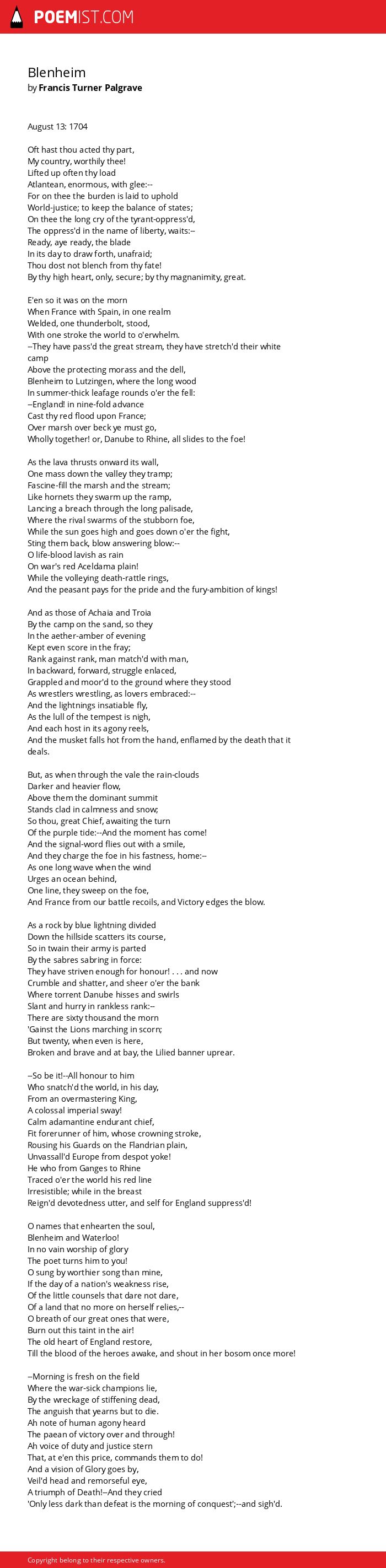 POEMIST.COM

Blenheim
by Francis Turner Palgrave

August 13: 1704

Oft hast thou acted thy part,
My country, worthily thee!
Lifted up often thy load
Atlantean, enormous, with glee:--
For on thee the burden is laid to uphold
World-justice; to keep the balance of states;
On thee the long cry of the tyrant-oppress'd,
The oppress'd in the name of liberty, waits:--
Ready, aye ready, the blade
In its day to draw forth, unafraid;
Thou dost not blench from thy fate!
By thy high heart, only, secure; by thy magnanimity, great.

E'en so it was on the morn
When France with Spain, in one realm
Welded, one thunderbolt, stood,
With one stroke the world to o'erwhelm.
--They have pass'd the great stream, they have stretch'd their white camp
Above the protecting morass and the dell,
Blenheim to Lutzingen, where the long wood
In summer-thick leafage rounds o'er the fell:
--England! in nine-fold advance
Cast thy red flood upon France;
Over marsh over beck ye must go,
Wholly together! or, Danube to Rhine, all slides to the foe!

As the lava thrusts onward its wall,
One mass down the valley they tramp;
Fascine-fill the marsh and the stream;
Like hornets they swarm up the ramp,
Lancing a breach through the long palisade,
Where the rival swarms of the stubborn foe,
While the sun goes high and goes down o'er the fight,
Sting them back, blow answering blow:--
O life-blood lavish as rain
On war's red Aceldama plain!
While the volleying death-rattle rings,
And the peasant pays for the pride and the fury-ambition of kings!

And as those of Achaia and Troia
By the camp on the sand, so they
In the aether-amber of evening
Kept even score in the fray;
Rank against rank, man match'd with man,
In backward, forward, struggle enlaced,
Grappled and moor'd to the ground where they stood
As wrestlers wrestling, as lovers embraced:--
And the lightnings insatiable fly,
As the lull of the tempest is nigh,
And each host in its agony reels,
And the musket falls hot from the hand, enflamed by the death that it deals.

But, as when through the vale the rain-clouds
Darker and heavier flow,
Above them the dominant summit
Stands clad in calmness and snow;
So thou, great Chief, awaiting the turn
Of the purple tide:--And the moment has come!
And the signal-word flies out with a smile,
And they charge the foe in his fastness, home:--
As one long wave when the wind
Urges an ocean behind,
One line, they sweep on the foe,
And France from our battle recoils, and Victory edges the blow.

As a rock by blue lightning divided
Down the hillside scatters its course,
So in twain their army is parted
By the sabres sabring in force:
They have striven enough for honour! . . . and now
Crumble and shatter, and sheer o'er the bank
Where torrent Danube hisses and swirls
Slant and hurry in rankless rank:--
There are sixty thousand the morn
'Gainst the Lions marching in scorn;
But twenty, when even is here,
Broken and brave and at bay, the Lilied banner uprear.

--So be it!--All honour to him
Who snatch'd the world, in his day,
From an overmastering King,
A colossal imperial sway!
Calm adamantine endurant chief,
Fit forerunner of him, whose crowning stroke,
Rousing his Guards on the Flandrian plain,
Unvassall'd Europe from despot yoke!
He who from Ganges to Rhine
Traced o'er the world his red line
Irresistible; while in the breast
Reign'd devotedness utter, and self for England suppress'd!

O names that enhearten the soul,
Blenheim and Waterloo!
In no vain worship of glory
The poet turns him to you!
O sung by worthier song than mine,
If the day of a nation's weakness rise,
Of the little counsels that dare not dare,
Of a land that no more on herself relies,--
O breath of our great ones that were,
Burn out this taint in the air!
The old heart of England restore,
Till the blood of the heroes awake, and shout in her bosom once more!

--Morning is fresh on the field
Where the war-sick champions lie,
By the wreckage of stiffening dead,
The anguish that yearns but to die.
Ah note of human agony heard
The paean of victory over and through!
Ah voice of duty and justice stern
That, at e'en this price, commands them to do!
And a vision of Glory goes by,
Veil'd head and remorseful eye,
A triumph of Death!--And they cried
'Only less dark than defeat is the morning of conquest';--and sigh'd.

Copyright belong to their respective owners.